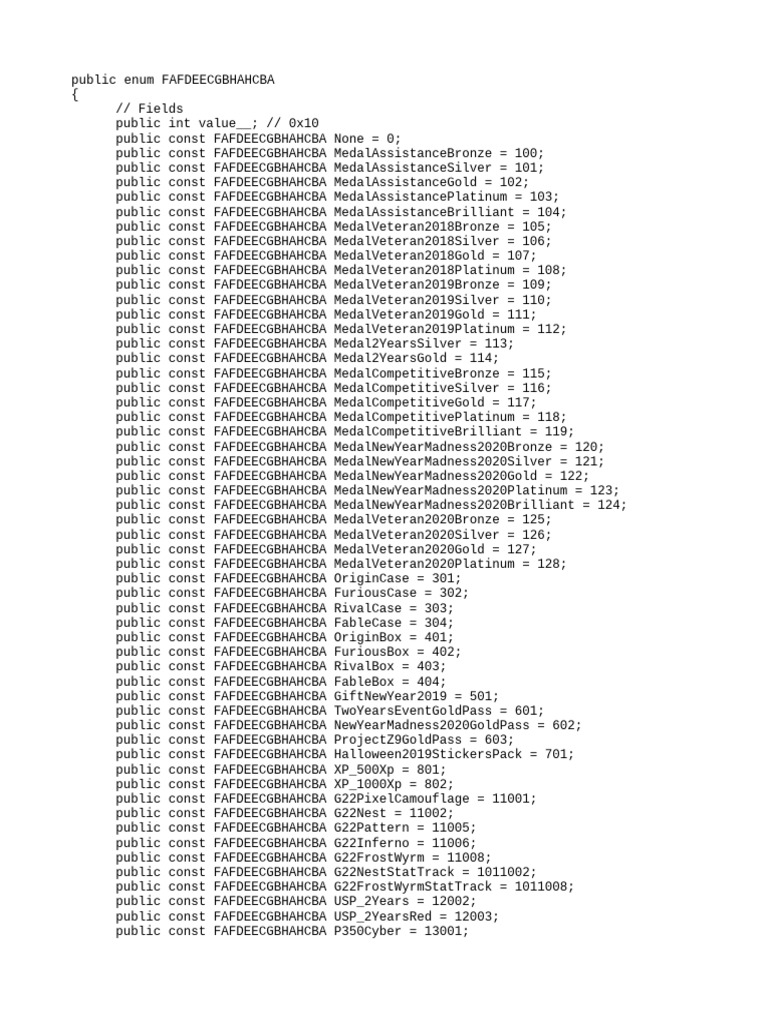 public enum FAFDEECGBHAHCBA
{
// Fields
public int value__; // 0x10
public const FAFDEECGBHAHCBA None = 0;
public const FAFDEECGBHAHCBA MedalAssistanceBronze = 100;
public const FAFDEECGBHAHCBA MedalAssistanceSilver = 101;
public const FAFDEECGBHAHCBA MedalAssistanceGold = 102;
public const FAFDEECGBHAHCBA MedalAssistancePlatinum = 103;
public const FAFDEECGBHAHCBA MedalAssistanceBrilliant = 104;
public const FAFDEECGBHAHCBA MedalVeteran2018Bronze = 105;
public const FAFDEECGBHAHCBA MedalVeteran2018Silver = 106;
public const FAFDEECGBHAHCBA MedalVeteran2018Gold = 107;
public const FAFDEECGBHAHCBA MedalVeteran2018Platinum = 108;
public const FAFDEECGBHAHCBA MedalVeteran2019Bronze = 109;
public const FAFDEECGBHAHCBA MedalVeteran2019Silver = 110;
public const FAFDEECGBHAHCBA MedalVeteran2019Gold = 111;
public const FAFDEECGBHAHCBA MedalVeteran2019Platinum = 112;
public const FAFDEECGBHAHCBA Medal2YearsSilver = 113;
public const FAFDEECGBHAHCBA Medal2YearsGold = 114;
public const FAFDEECGBHAHCBA MedalCompetitiveBronze = 115;
public const FAFDEECGBHAHCBA MedalCompetitiveSilver = 116;
public const FAFDEECGBHAHCBA MedalCompetitiveGold = 117;
public const FAFDEECGBHAHCBA MedalCompetitivePlatinum = 118;
public const FAFDEECGBHAHCBA MedalCompetitiveBrilliant = 119;
public const FAFDEECGBHAHCBA MedalNewYearMadness2020Bronze = 120;
public const FAFDEECGBHAHCBA MedalNewYearMadness2020Silver = 121;
public const FAFDEECGBHAHCBA MedalNewYearMadness2020Gold = 122;
public const FAFDEECGBHAHCBA MedalNewYearMadness2020Platinum = 123;
public const FAFDEECGBHAHCBA MedalNewYearMadness2020Brilliant = 124;
public const FAFDEECGBHAHCBA MedalVeteran2020Bronze = 125;
public const FAFDEECGBHAHCBA MedalVeteran2020Silver = 126;
public const FAFDEECGBHAHCBA MedalVeteran2020Gold = 127;
public const FAFDEECGBHAHCBA MedalVeteran2020Platinum = 128;
public const FAFDEECGBHAHCBA OriginCase = 301;
public const FAFDEECGBHAHCBA FuriousCase = 302;
public const FAFDEECGBHAHCBA RivalCase = 303;
public const FAFDEECGBHAHCBA FableCase = 304;
public const FAFDEECGBHAHCBA OriginBox = 401;
public const FAFDEECGBHAHCBA FuriousBox = 402;
public const FAFDEECGBHAHCBA RivalBox = 403;
public const FAFDEECGBHAHCBA FableBox = 404;
public const FAFDEECGBHAHCBA GiftNewYear2019 = 501;
public const FAFDEECGBHAHCBA TwoYearsEventGoldPass = 601;
public const FAFDEECGBHAHCBA NewYearMadness2020GoldPass = 602;
public const FAFDEECGBHAHCBA ProjectZ9GoldPass = 603;
public const FAFDEECGBHAHCBA Halloween2019StickersPack = 701;
public const FAFDEECGBHAHCBA XP_500Xp = 801;
public const FAFDEECGBHAHCBA XP_1000Xp = 802;
public const FAFDEECGBHAHCBA G22PixelCamouflage = 11001;
public const FAFDEECGBHAHCBA G22Nest = 11002;
public const FAFDEECGBHAHCBA G22Pattern = 11005;
public const FAFDEECGBHAHCBA G22Inferno = 11006;
public const FAFDEECGBHAHCBA G22FrostWyrm = 11008;
public const FAFDEECGBHAHCBA G22NestStatTrack = 1011002;
public const FAFDEECGBHAHCBA G22FrostWyrmStatTrack = 1011008;
public const FAFDEECGBHAHCBA USP_2Years = 12002;
public const FAFDEECGBHAHCBA USP_2YearsRed = 12003;
public const FAFDEECGBHAHCBA P350Cyber = 13001;